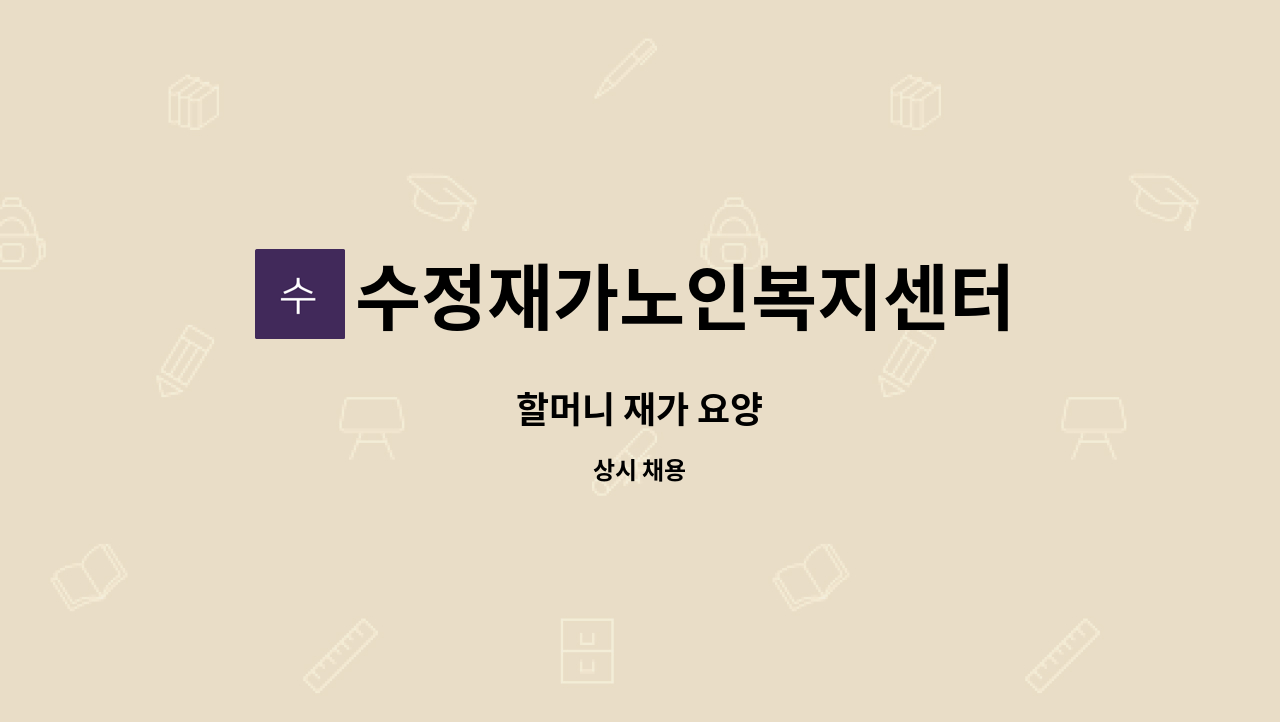 수

수정재가노인복지센터

할머니 재가 요양

상시 채용